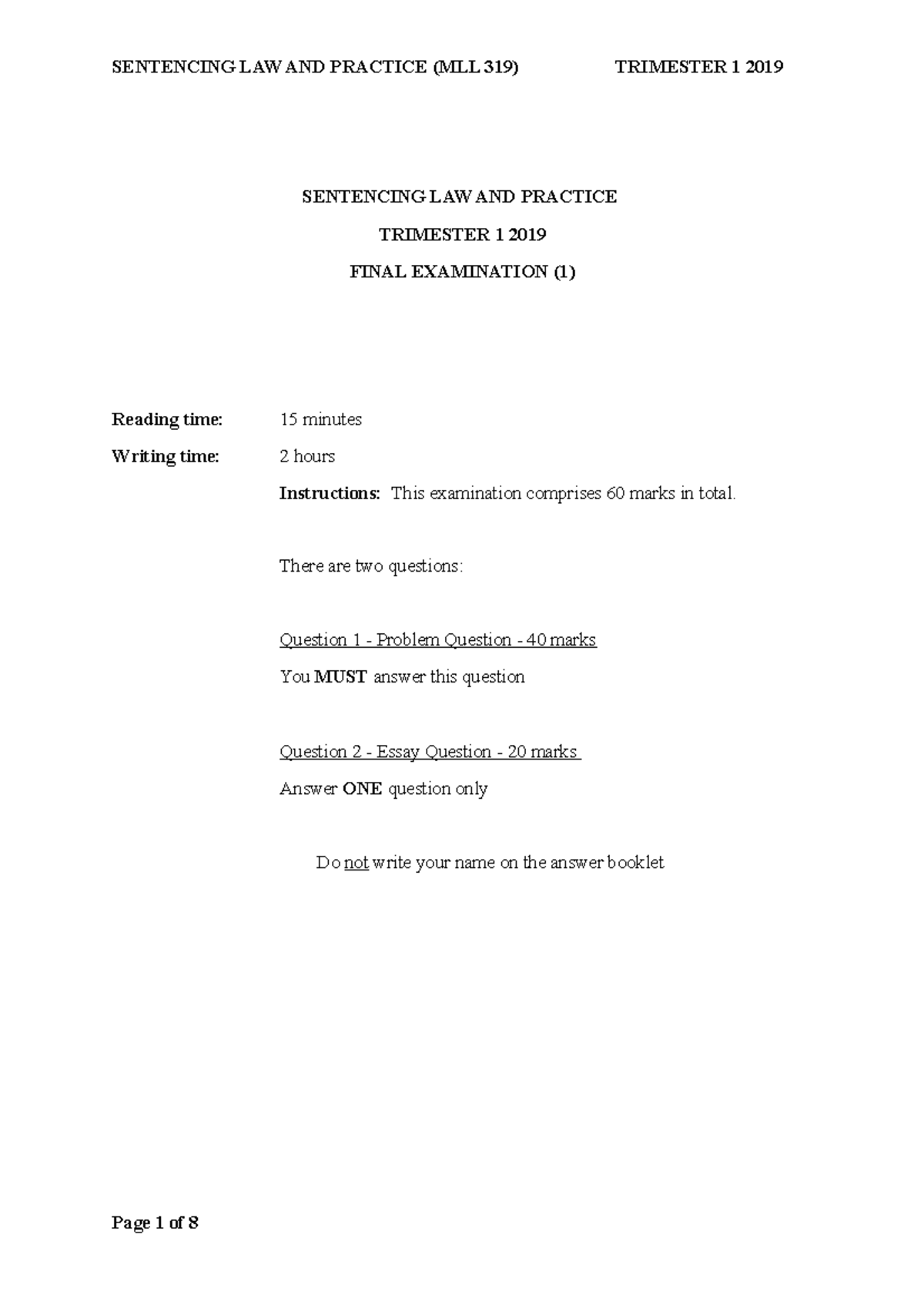 SENTENCING LAW AND PRACTICE (MLL 319) TRIMESTER 1 2019

SENTENCING LAW AND PRACTICE

TRIMESTER 1 2019

FINAL EXAMINATION (1)

Reading time: 15 minutes

Writing time: 2 hours

Instructions: This examination comprises 60 marks in total.

There are two questions:

Question 1 - Problem Question - 40 marks

You MUST answer this question

Question 2 - Essay Question - 20 marks

Answer ONE question only

Do not write your name on the answer booklet

Page 1 of 8